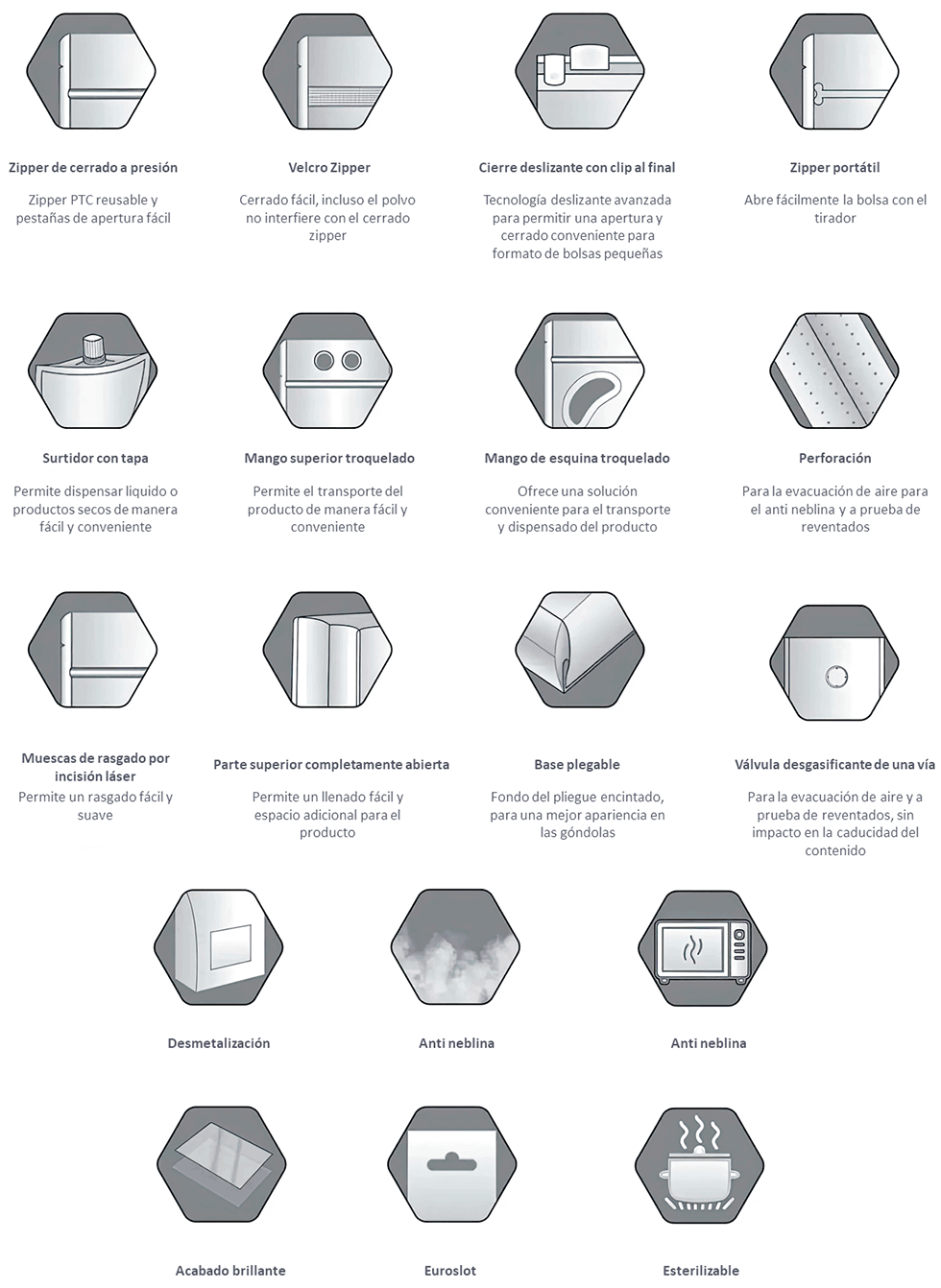 Zipper de cerrado a presión

Zipper PTC reusable y pestañas de apertura fácil

Velcro Zipper

Cerrado fácil, incluso el polvo no interfiere con el cerrado zipper

Cierre deslizante con clip al final

Tecnología deslizante avanzada para permitir una apertura y cerrado conveniente para formato de bolsas pequeñas

Zipper portátil

Abre fácilmente la bolsa con el tirador

Surtidor con tapa

Permite dispensar liquido o productos secos de manera fácil y conveniente

Mango superior troquelado

Permite el transporte del producto de manera fácil y conveniente

Mango de esquina troquelado

Ofrece una solución conveniente para el transporte y dispensado del producto

Perforación

Para la evacuación de aire para el anti neblina y a prueba de reventados

Muescas de rasgado por incisión láser

Permite un rasgado fácil y suave

Parte superior completamente abierta

Permite un llenado fácil y espacio adicional para el producto

Base plegable

Fondo del pliegue encintado, para una mejor apariencia en las góndolas

Válvula desgasificante de una vía

Para la evacuación de aire y a prueba de reventados, sin impacto en la caducidad del contenido

Desmetalización

Anti neblina

Anti neblina

Acabado brillante

Euroslot

Esterilizable